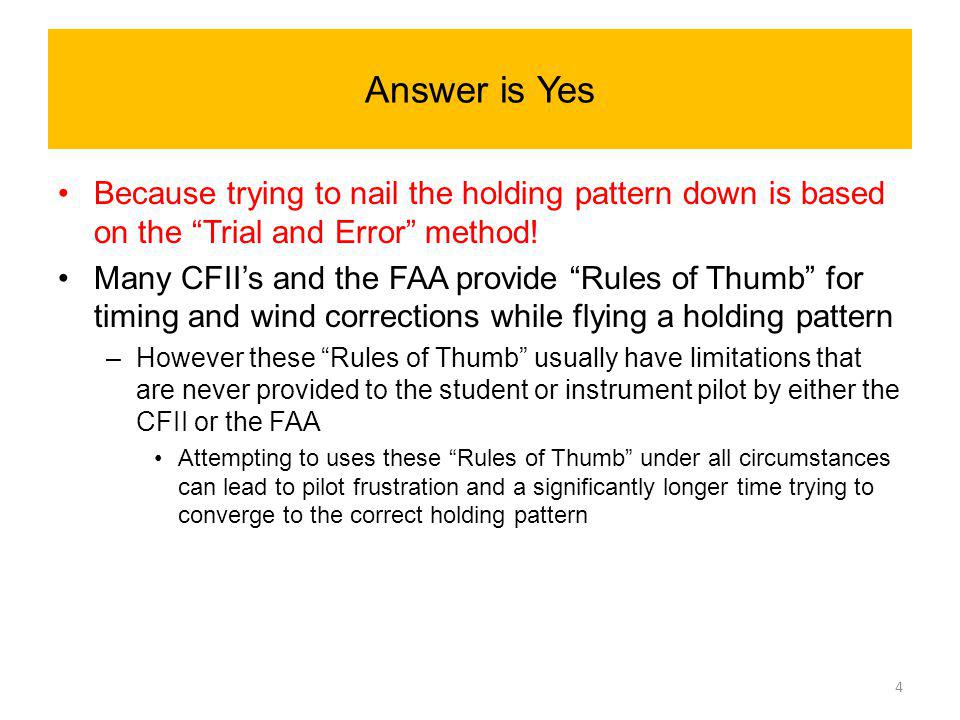 Answer is Yes

• Because trying to nail the holding pattern down is based on the “Trial and Error” method!

• Many CFII’s and the FAA provide “Rules of Thumb” for timing and wind corrections while flying a holding pattern

– However these “Rules of Thumb” usually have limitations that are never provided to the student or instrument pilot by either the CFII or the FAA

• Attempting to uses these “Rules of Thumb” under all circumstances can lead to pilot frustration and a significantly longer time trying to converge to the correct holding pattern

4